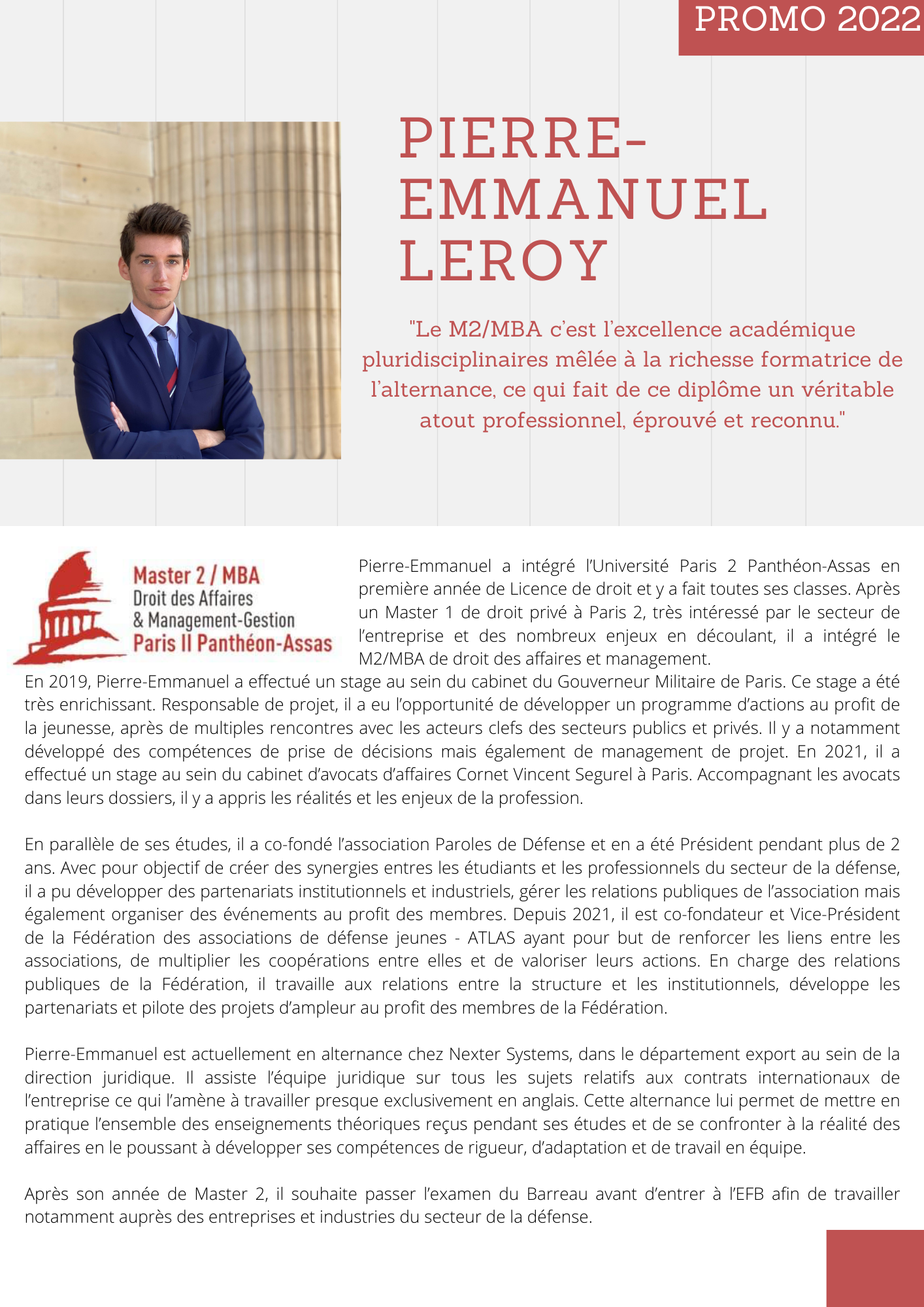 PROMO 2022

PIERRE-EMMANUEL LEROY

"Le M2/MBA c'est l'excellence académique pluridisciplinaires mêlée à la richesse formatrice de l'alternance, ce qui fait de ce diplôme un véritable atout professionnel, éprouvé et reconnu."

Master 2 / MBA
Droit des Affaires
& Management-Gestion
Paris II Panthéon-Assas

Pierre-Emmanuel a intégré l'Université Paris 2 Panthéon-Assas en première année de Licence de droit et y a fait toutes ses classes. Après un Master 1 de droit privé à Paris 2, très intéressé par le secteur de l'entreprise et des nombreux enjeux en découlant, il a intégré le M2/MBA de droit des affaires et management.
En 2019, Pierre-Emmanuel a effectué un stage au sein du cabinet du Gouverneur Militaire de Paris. Ce stage a été très enrichissant. Responsable de projet, il a eu l'opportunité de développer un programme d'actions au profit de la jeunesse, après de multiples rencontres avec les acteurs clefs des secteurs publics et privés. Il y a notamment développé des compétences de prise de décisions mais également de management de projet. En 2021, il a effectué un stage au sein du cabinet d'avocats d'affaires Cornet Vincent Segurel à Paris. Accompagnant les avocats dans leurs dossiers, il y a appris les réalités et les enjeux de la profession.

En parallèle de ses études, il a co-fondé l'association Paroles de Défense et en a été Président pendant plus de 2 ans. Avec pour objectif de créer des synergies entres les étudiants et les professionnels du secteur de la défense, il a pu développer des partenariats institutionnels et industriels, gérer les relations publiques de l'association mais également organiser des événements au profit des membres. Depuis 2021, il est co-fondateur et Vice-Président de la Fédération des associations de défense jeunes - ATLAS ayant pour but de renforcer les liens entre les associations, de multiplier les coopérations entre elles et de valoriser leurs actions. En charge des relations publiques de la Fédération, il travaille aux relations entre la structure et les institutionnels, développe les partenariats et pilote des projets d'ampleur au profit des membres de la Fédération.

Pierre-Emmanuel est actuellement en alternance chez Nexter Systems, dans le département export au sein de la direction juridique. Il assiste l'équipe juridique sur tous les sujets relatifs aux contrats internationaux de l'entreprise ce qui l'amène à travailler presque exclusivement en anglais. Cette alternance lui permet de mettre en pratique l'ensemble des enseignements théoriques reçus pendant ses études et de se confronter à la réalité des affaires en le poussant à développer ses compétences de rigueur, d'adaptation et de travail en équipe.

Après son année de Master 2, il souhaite passer l'examen du Barreau avant d'entrer à l'EFB afin de travailler notamment auprès des entreprises et industries du secteur de la défense.